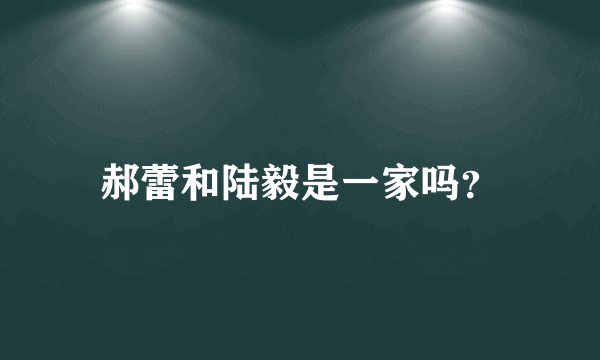 郝蕾和陆毅是一家吗?